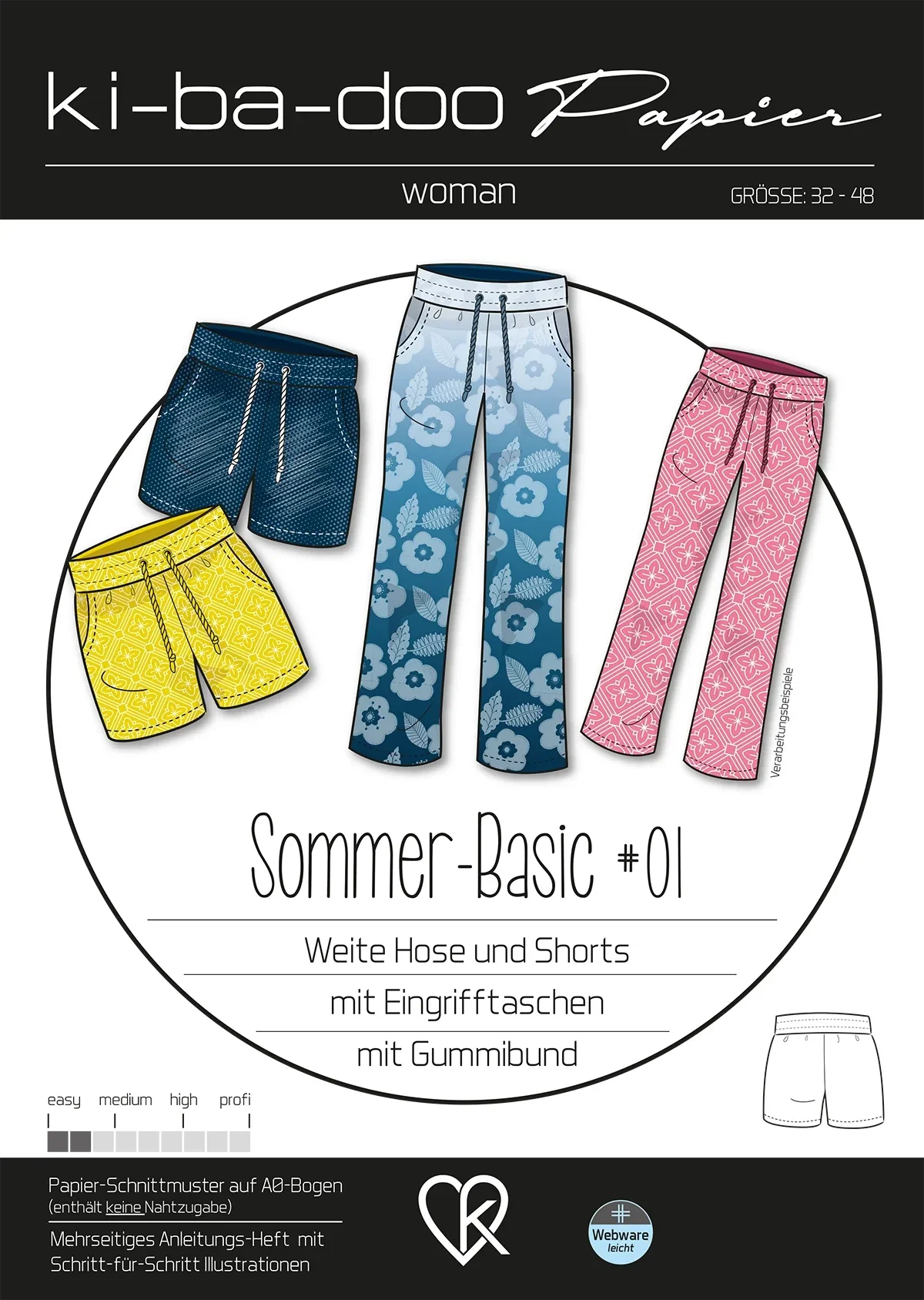 ki-ba-doo Papier

woman

GRÖSSE: 32 - 48

Verarbeitungsbeispiele

Sommer-Basic #01

Weite Hose und Shorts

mit Eingrifftaschen

mit Gummibund

easy medium high profi

Papier-Schnittmuster auf A0-Bogen
(enthält keine Nahtzugabe)

Mehrseitiges Anleitungs-Heft mit Schritt-für-Schritt Illustrationen

Webware
leicht